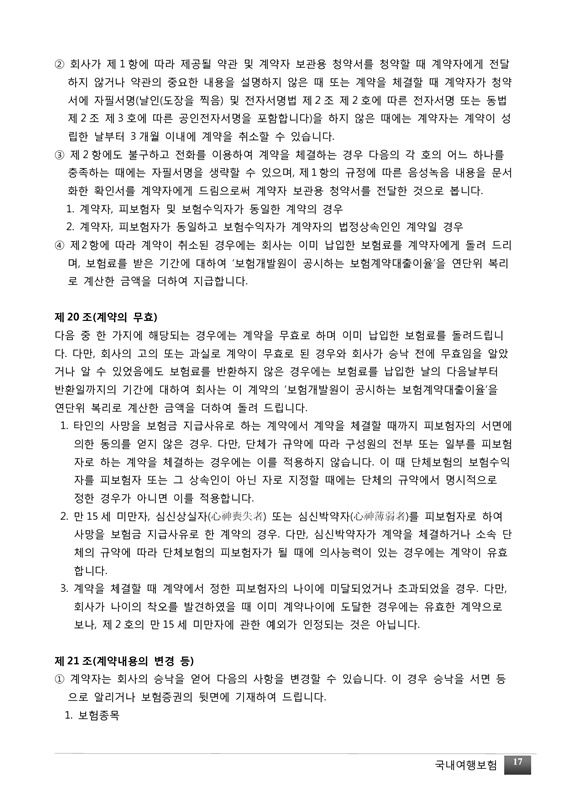 ② 회사가 제 1 항에 따라 제공될 약관 및 계약자 보관용 청약서를 청약할 때 계약자에게 전달하지 않거나 약관의 중요한 내용을 설명하지 않은 때 또는 계약을 체결할 때 계약자가 청약서에 자필서명(날인(도장을 찍음) 및 전자서명법 제 2 조 제 2 호에 따른 전자서명 또는 동법 제 2 조 제 3 호에 따른 공인전자서명을 포함합니다)을 하지 않은 때에는 계약자는 계약이 성립한 날부터 3 개월 이내에 계약을 취소할 수 있습니다.

③ 제 2 항에도 불구하고 전화를 이용하여 계약을 체결하는 경우 다음의 각 호의 어느 하나를 충족하는 때에는 자필서명을 생략할 수 있으며, 제 1 항의 규정에 따른 음성녹음 내용을 문서화한 확인서를 계약자에게 드림으로써 계약자 보관용 청약서를 전달한 것으로 봅니다.
1. 계약자, 피보험자 및 보험수익자가 동일한 계약의 경우
2. 계약자, 피보험자가 동일하고 보험수익자가 계약자의 법정상속인인 계약일 경우

④ 제 2 항에 따라 계약이 취소된 경우에는 회사는 이미 납입한 보험료를 계약자에게 돌려 드리며, 보험료를 받은 기간에 대하여 '보험개발원이 공시하는 보험계약대출이율'을 연단위 복리로 계산한 금액을 더하여 지급합니다.

제 20 조(계약의 무효)
다음 중 한 가지에 해당되는 경우에는 계약을 무효로 하며 이미 납입한 보험료를 돌려드립니다. 다만, 회사의 고의 또는 과실로 계약이 무효로 된 경우와 회사가 승낙 전에 무효임을 알았거나 알 수 있었음에도 보험료를 반환하지 않은 경우에는 보험료를 납입한 날의 다음날부터 반환일까지의 기간에 대하여 회사는 이 계약의 '보험개발원이 공시하는 보험계약대출이율'을 연단위 복리로 계산한 금액을 더하여 돌려 드립니다.
1. 타인의 사망을 보험금 지급사유로 하는 계약에서 계약을 체결할 때까지 피보험자의 서면에 의한 동의를 얻지 않은 경우. 다만, 단체가 규약에 따라 구성원의 전부 또는 일부를 피보험자로 하는 계약을 체결하는 경우에는 이를 적용하지 않습니다. 이 때 단체보험의 보험수익자를 피보험자 또는 그 상속인이 아닌 자로 지정할 때에는 단체의 규약에서 명시적으로 정한 경우가 아니면 이를 적용합니다.
2. 만 15 세 미만자, 심신상실자(心神喪失者) 또는 심신박약자(心神薄弱者)를 피보험자로 하여 사망을 보험금 지급사유로 한 계약의 경우. 다만, 심신박약자가 계약을 체결하거나 소속 단체의 규약에 따라 단체보험의 피보험자가 될 때에 의사능력이 있는 경우에는 계약이 유효합니다.
3. 계약을 체결할 때 계약에서 정한 피보험자의 나이에 미달되었거나 초과되었을 경우. 다만, 회사가 나이의 착오를 발견하였을 때 이미 계약나이에 도달한 경우에는 유효한 계약으로 보나, 제 2 호의 만 15 세 미만자에 관한 예외가 인정되는 것은 아닙니다.

제 21 조(계약내용의 변경 등)
① 계약자는 회사의 승낙을 얻어 다음의 사항을 변경할 수 있습니다. 이 경우 승낙을 서면 등으로 알리거나 보험증권의 뒷면에 기재하여 드립니다.
1. 보험종목

국내여행보험 17